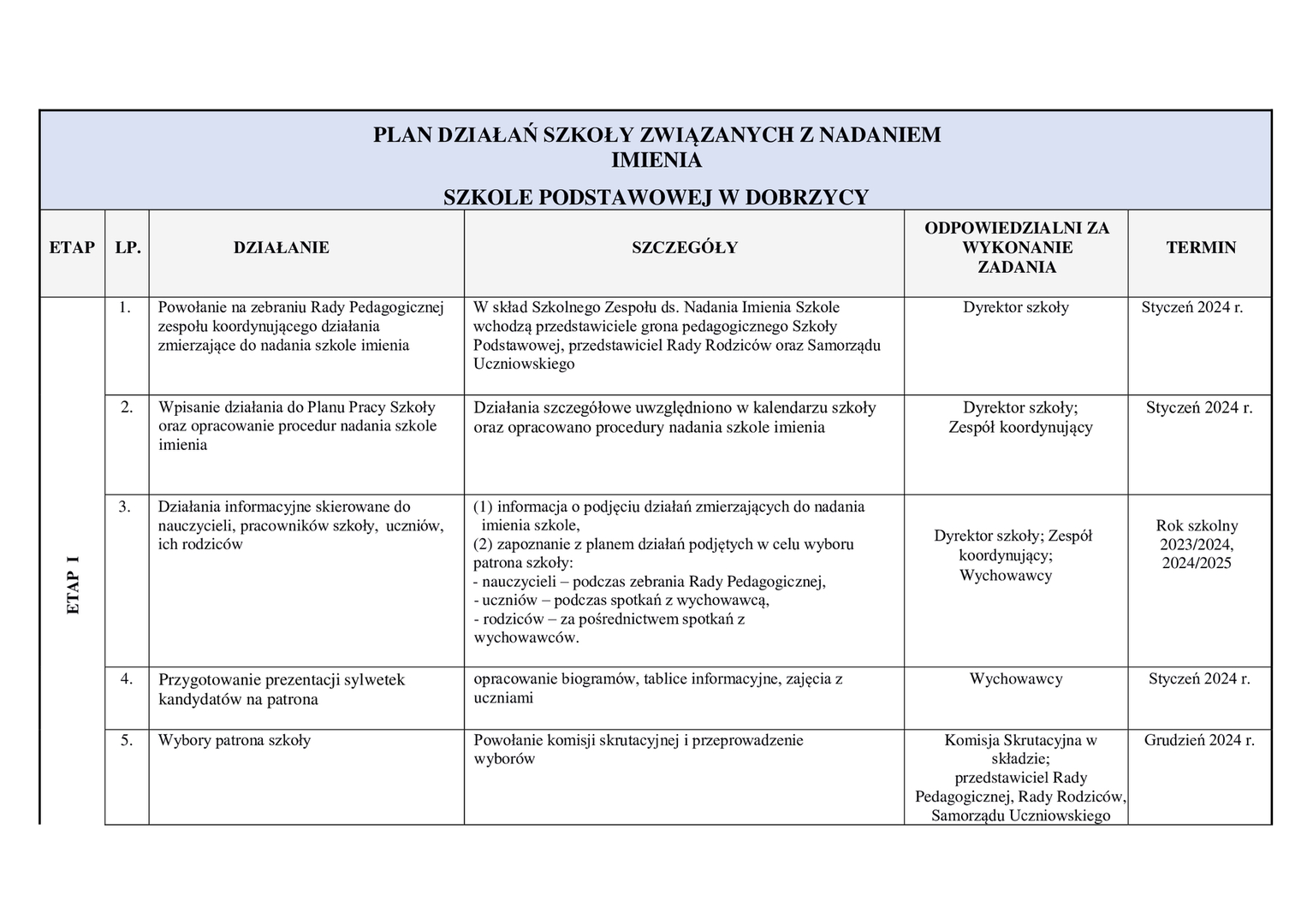 PLAN DZIAŁAŃ SZKOŁY ZWIĄZANYCH Z NADANIEM IMIENIA

SZKOLE PODSTAWOWEJ W DOBRZYCY

| ETAP | LP. | DZIAŁANIE | SZCZEGÓŁY | ODPOWIEDZIALNI ZA WYKONANIE ZADANIA | TERMIN |
|---|---|---|---|---|---|
| ETAP I | 1. | Powołanie na zebraniu Rady Pedagogicznej zespołu koordynującego działania zmierzające do nadania szkole imienia | W skład Szkolnego Zespołu ds. Nadania Imienia Szkole wchodzą przedstawiciele grona pedagogicznego Szkoły Podstawowej, przedstawiciel Rady Rodziców oraz Samorządu Uczniowskiego | Dyrektor szkoły | Styczeń 2024 r. |
| | 2. | Wpisanie działania do Planu Pracy Szkoły oraz opracowanie procedur nadania szkole imienia | Działania szczegółowe uwzględniono w kalendarzu szkoły oraz opracowano procedury nadania szkole imienia | Dyrektor szkoły; Zespół koordynujący | Styczeń 2024 r. |
| | 3. | Działania informacyjne skierowane do nauczycieli, pracowników szkoły, uczniów, ich rodziców | (1) informacja o podjęciu działań zmierzających do nadania imienia szkole, (2) zapoznanie z planem działań podjętych w celu wyboru patrona szkoły: - nauczycieli – podczas zebrania Rady Pedagogicznej, - uczniów – podczas spotkań z wychowawcą, - rodziców – za pośrednictwem spotkań z wychowawców. | Dyrektor szkoły; Zespół koordynujący; Wychowawcy | Rok szkolny 2023/2024, 2024/2025 |
| | 4. | Przygotowanie prezentacji sylwetek kandydatów na patrona | opracowanie biogramów, tablice informacyjne, zajęcia z uczniami | Wychowawcy | Styczeń 2024 r. |
| | 5. | Wybory patrona szkoły | Powołanie komisji skrutacyjnej i przeprowadzenie wyborów | Komisja Skrutacyjna w składzie; przedstawiciel Rady Pedagogicznej, Rady Rodziców, Samorządu Uczniowskiego | Grudzień 2024 r. |